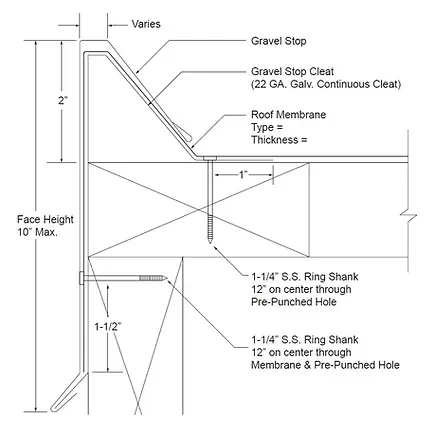 Varies

Gravel Stop

Gravel Stop Cleat
(22 GA. Galv. Continuous Cleat)

2"

Roof Membrane
Type =
Thickness =

1"

Face Height
10" Max.

1-1/4" S.S. Ring Shank
12" on center through
Pre-Punched Hole

1-1/2"

1-1/4" S.S. Ring Shank
12" on center through
Membrane & Pre-Punched Hole